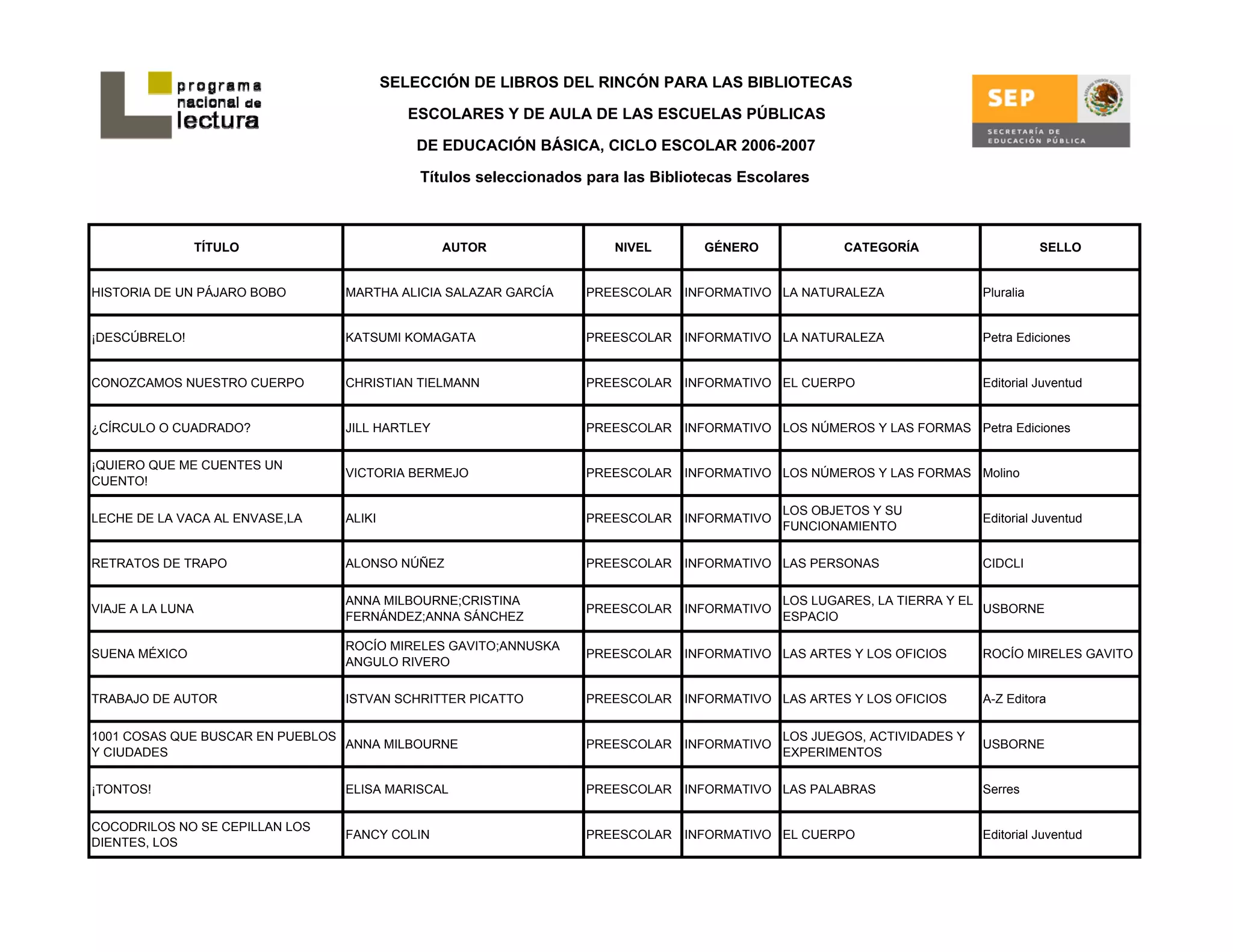 programa nacional de lectura

SELECCIÓN DE LIBROS DEL RINCÓN PARA LAS BIBLIOTECAS ESCOLARES Y DE AULA DE LAS ESCUELAS PÚBLICAS DE EDUCACIÓN BÁSICA, CICLO ESCOLAR 2006-2007

Títulos seleccionados para las Bibliotecas Escolares

SEP
SECRETARÍA DE EDUCACIÓN PÚBLICA

| TÍTULO | AUTOR | NIVEL | GÉNERO | CATEGORÍA | SELLO |
|---|---|---|---|---|---|
| HISTORIA DE UN PÁJARO BOBO | MARTHA ALICIA SALAZAR GARCÍA | PREESCOLAR | INFORMATIVO | LA NATURALEZA | Pluralia |
| ¡DESCÚBRELO! | KATSUMI KOMAGATA | PREESCOLAR | INFORMATIVO | LA NATURALEZA | Petra Ediciones |
| CONOZCAMOS NUESTRO CUERPO | CHRISTIAN TIELMANN | PREESCOLAR | INFORMATIVO | EL CUERPO | Editorial Juventud |
| ¿CÍRCULO O CUADRADO? | JILL HARTLEY | PREESCOLAR | INFORMATIVO | LOS NÚMEROS Y LAS FORMAS | Petra Ediciones |
| ¡QUIERO QUE ME CUENTES UN CUENTO! | VICTORIA BERMEJO | PREESCOLAR | INFORMATIVO | LOS NÚMEROS Y LAS FORMAS | Molino |
| LECHE DE LA VACA AL ENVASE,LA | ALIKI | PREESCOLAR | INFORMATIVO | LOS OBJETOS Y SU FUNCIONAMIENTO | Editorial Juventud |
| RETRATOS DE TRAPO | ALONSO NÚÑEZ | PREESCOLAR | INFORMATIVO | LAS PERSONAS | CIDCLI |
| VIAJE A LA LUNA | ANNA MILBOURNE;CRISTINA FERNÁNDEZ;ANNA SÁNCHEZ | PREESCOLAR | INFORMATIVO | LOS LUGARES, LA TIERRA Y EL ESPACIO | USBORNE |
| SUENA MÉXICO | ROCÍO MIRELES GAVITO;ANNUSKA ANGULO RIVERO | PREESCOLAR | INFORMATIVO | LAS ARTES Y LOS OFICIOS | ROCÍO MIRELES GAVITO |
| TRABAJO DE AUTOR | ISTVAN SCHRITTER PICATTO | PREESCOLAR | INFORMATIVO | LAS ARTES Y LOS OFICIOS | A-Z Editora |
| 1001 COSAS QUE BUSCAR EN PUEBLOS Y CIUDADES | ANNA MILBOURNE | PREESCOLAR | INFORMATIVO | LOS JUEGOS, ACTIVIDADES Y EXPERIMENTOS | USBORNE |
| ¡TONTOS! | ELISA MARISCAL | PREESCOLAR | INFORMATIVO | LAS PALABRAS | Serres |
| COCODRILOS NO SE CEPILLAN LOS DIENTES, LOS | FANCY COLIN | PREESCOLAR | INFORMATIVO | EL CUERPO | Editorial Juventud |